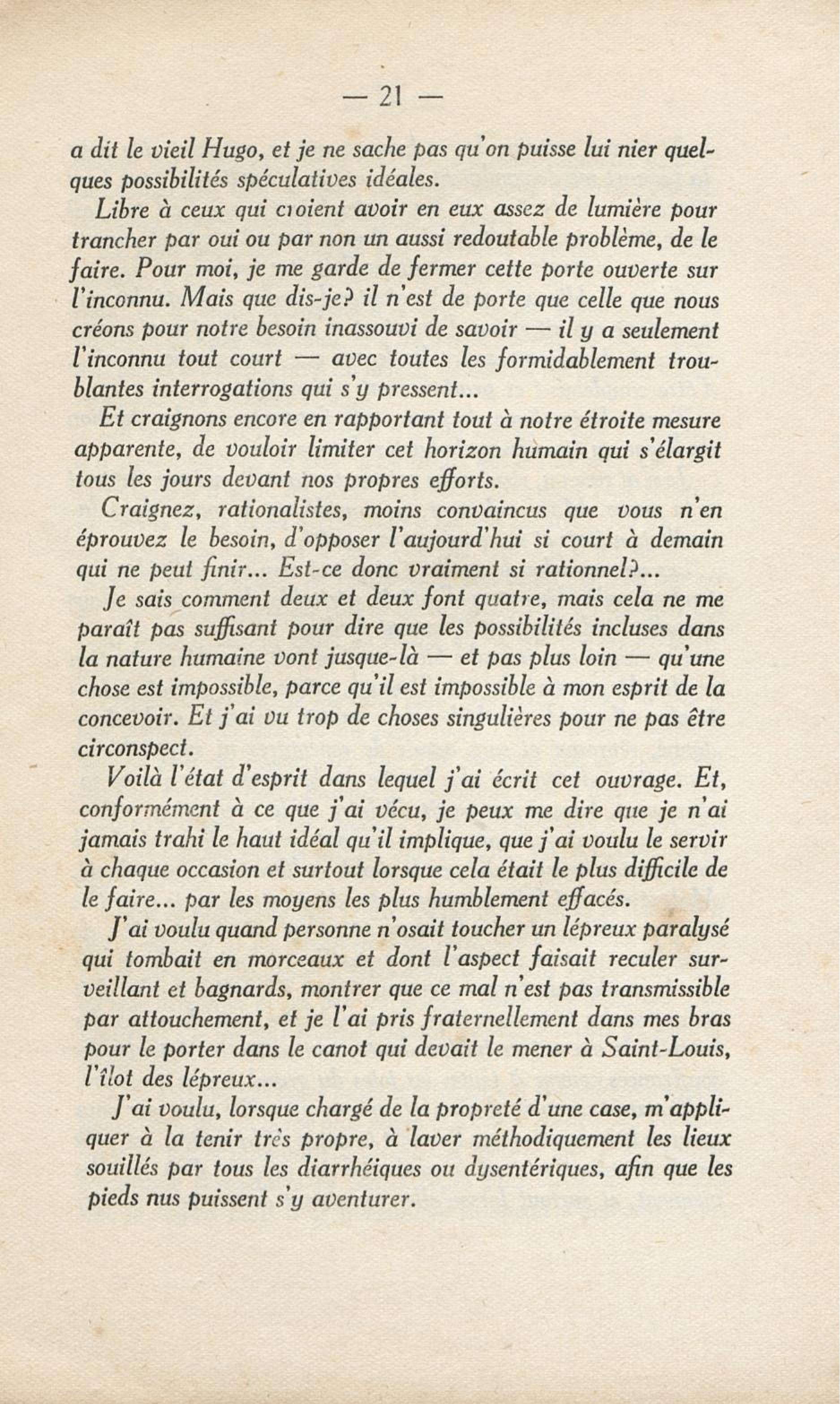 — 21 —

a dit le vieil Hugo, et je ne sache pas qu'on puisse lui nier quelques possibilités spéculatives idéales.

Libre à ceux qui croient avoir en eux assez de lumière pour trancher par oui ou par non un aussi redoutable problème, de le faire. Pour moi, je me garde de fermer cette porte ouverte sur l'inconnu. Mais que dis-je? il n'est de porte que celle que nous créons pour notre besoin inassouvi de savoir — il y a seulement l'inconnu tout court — avec toutes les formidablement troublantes interrogations qui s'y pressent...

Et craignons encore en rapportant tout à notre étroite mesure apparente, de vouloir limiter cet horizon humain qui s'élargit tous les jours devant nos propres efforts.

Craignez, rationalistes, moins convaincus que vous n'en éprouvez le besoin, d'opposer l'aujourd'hui si court à demain qui ne peut finir... Est-ce donc vraiment si rationnel?...

Je sais comment deux et deux font quatre, mais cela ne me paraît pas suffisant pour dire que les possibilités incluses dans la nature humaine vont jusque-là — et pas plus loin — qu'une chose est impossible, parce qu'il est impossible à mon esprit de la concevoir. Et j'ai vu trop de choses singulières pour ne pas être circonspect.

Voilà l'état d'esprit dans lequel j'ai écrit cet ouvrage. Et, conformément à ce que j'ai vécu, je peux me dire que je n'ai jamais trahi le haut idéal qu'il implique, que j'ai voulu le servir à chaque occasion et surtout lorsque cela était le plus difficile de le faire... par les moyens les plus humblement effacés.

J'ai voulu quand personne n'osait toucher un lépreux paralysé qui tombait en morceaux et dont l'aspect faisait reculer surveillant et bagnards, montrer que ce mal n'est pas transmissible par attouchement, et je l'ai pris fraternellement dans mes bras pour le porter dans le canot qui devait le mener à Saint-Louis, l'îlot des lépreux...

J'ai voulu, lorsque chargé de la propreté d'une case, m'appliquer à la tenir très propre, à laver méthodiquement les lieux souillés par tous les diarrhéiques ou dysentériques, afin que les pieds nus puissent s'y aventurer.